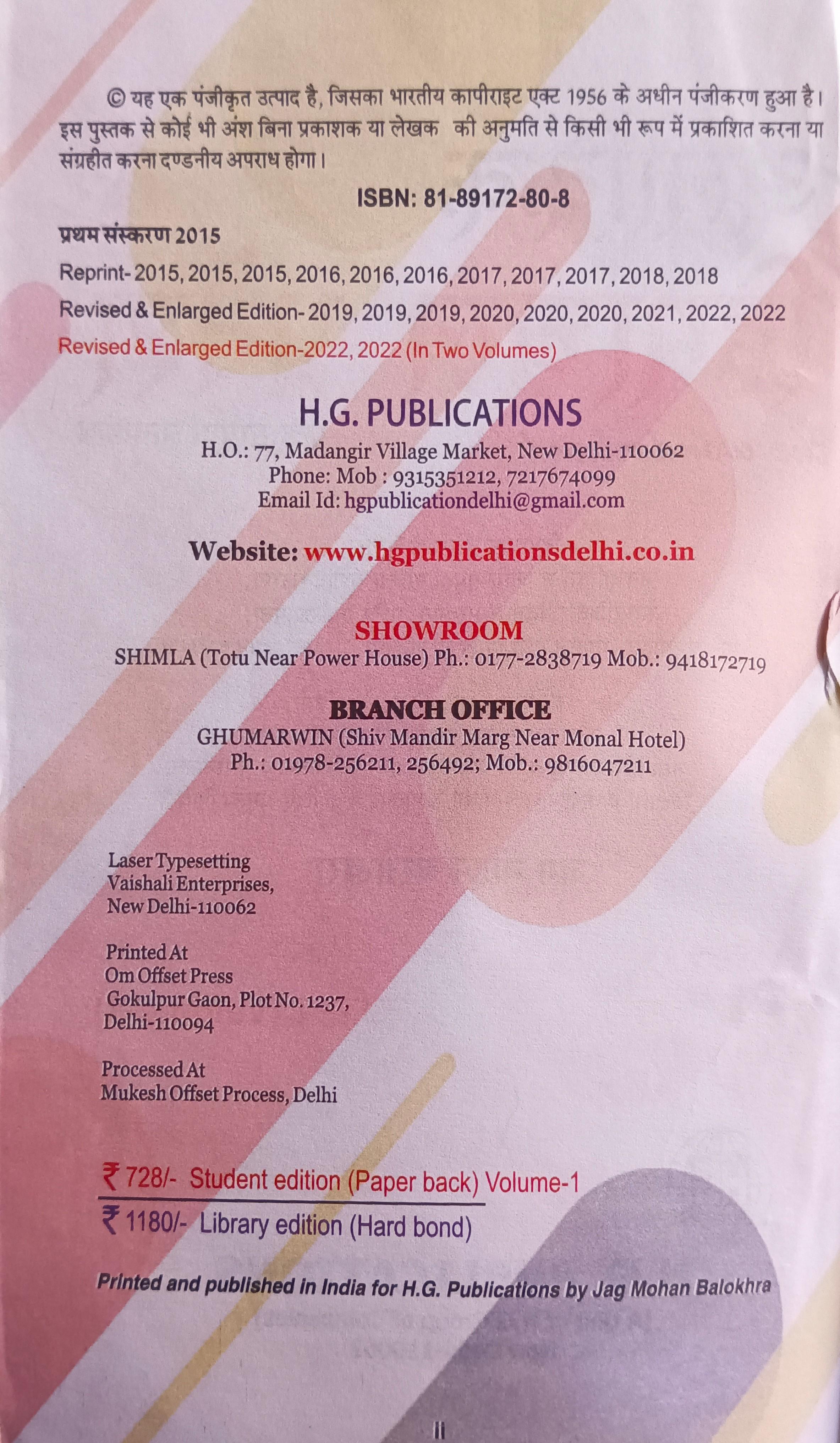 © यह एक पंजीकृत उत्पाद है, जिसका भारतीय कापीराइट एक्ट 1956 के अधीन पंजीकरण हुआ है। इस पुस्तक से कोई भी अंश बिना प्रकाशक या लेखक की अनुमति से किसी भी रूप में प्रकाशित करना या संग्रहीत करना दण्डनीय अपराध होगा।

ISBN: 81-89172-80-8

प्रथम संस्करण 2015

Reprint- 2015, 2015, 2015, 2016, 2016, 2016, 2017, 2017, 2017, 2018, 2018

Revised & Enlarged Edition- 2019, 2019, 2019, 2020, 2020, 2020, 2021, 2022, 2022

Revised & Enlarged Edition-2022, 2022 (In Two Volumes)

H.G. PUBLICATIONS

H.O.: 77, Madangir Village Market, New Delhi-110062
Phone: Mob : 9315351212, 7217674099
Email Id: hgpublicationdelhi@gmail.com

Website: www.hgpublicationsdelhi.co.in

SHOWROOM

SHIMLA (Totu Near Power House) Ph.: 0177-2838719 Mob.: 9418172719

BRANCH OFFICE

GHUMARWIN (Shiv Mandir Marg Near Monal Hotel)
Ph.: 01978-256211, 256492; Mob.: 9816047211

Laser Typesetting
Vaishali Enterprises,
New Delhi-110062

Printed At
Om Offset Press
Gokulpur Gaon, Plot No. 1237,
Delhi-110094

Processed At
Mukesh Offset Process, Delhi

₹ 728/- Student edition (Paper back) Volume-1

₹ 1180/- Library edition (Hard bond)

Printed and published in India for H.G. Publications by Jag Mohan Balokhra

ii